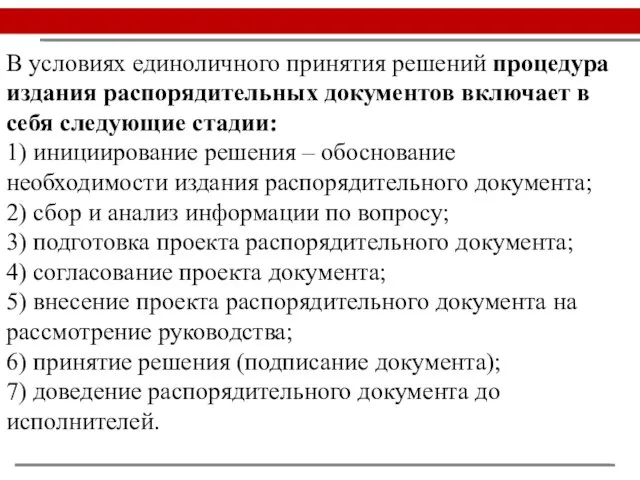 В условиях единоличного принятия решений процедура издания распорядительных документов включает в себя следующие стадии:
1) инициирование решения – обоснование необходимости издания распорядительного документа;
2) сбор и анализ информации по вопросу;
3) подготовка проекта распорядительного документа;
4) согласование проекта документа;
5) внесение проекта распорядительного документа на рассмотрение руководства;
6) принятие решения (подписание документа);
7) доведение распорядительного документа до исполнителей.